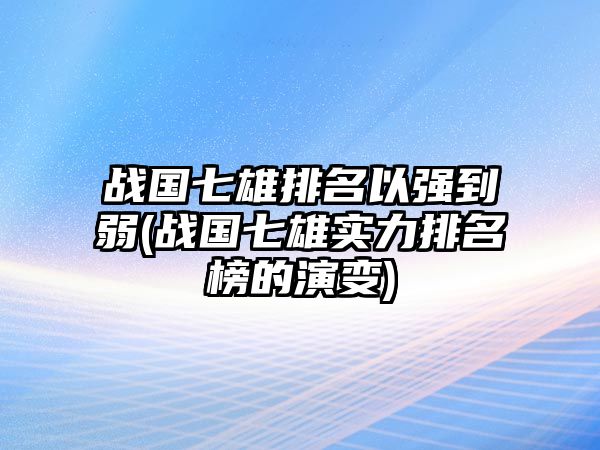 战国七雄排名以强到弱(战国七雄实力排名榜的演变)